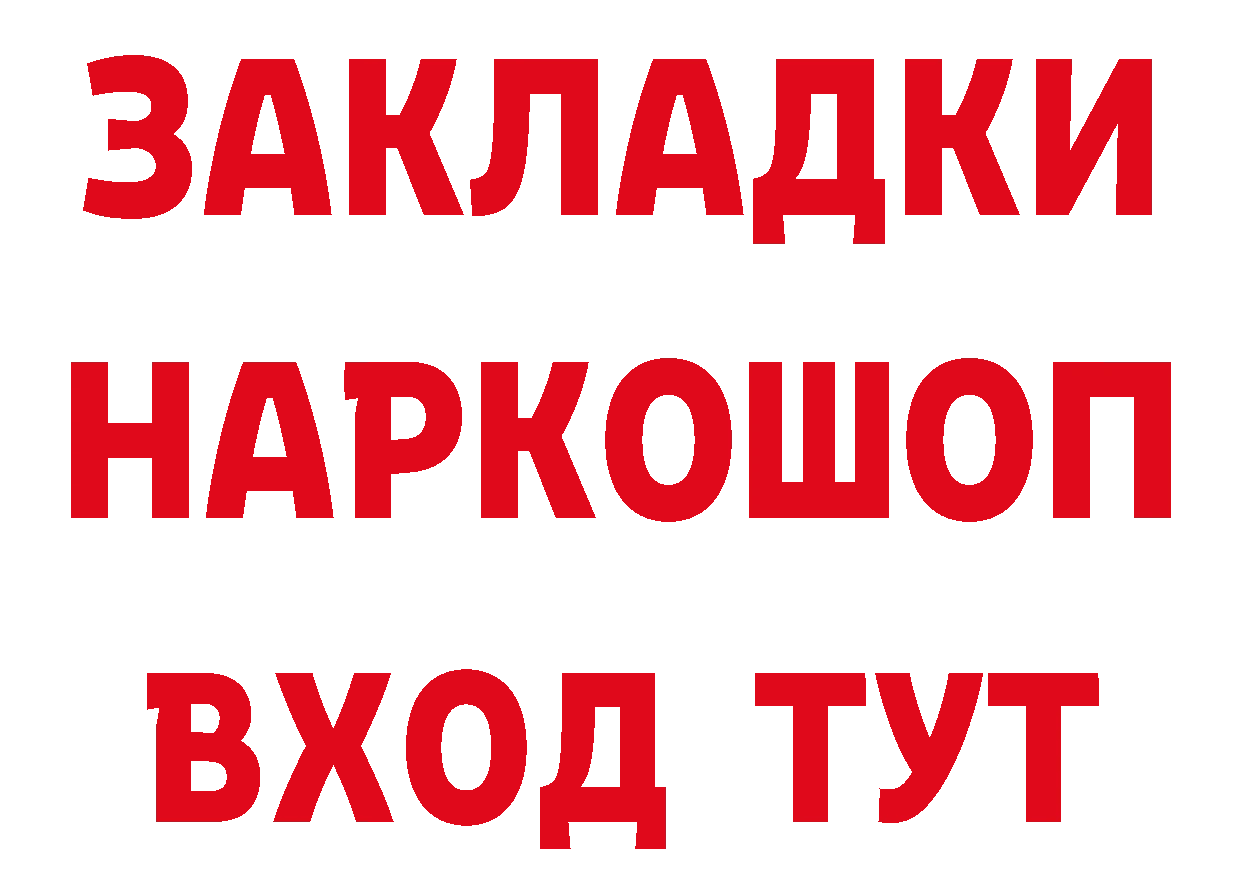 ЗАКЛАДКИ НАРКОШОП ВХОД ТУТ